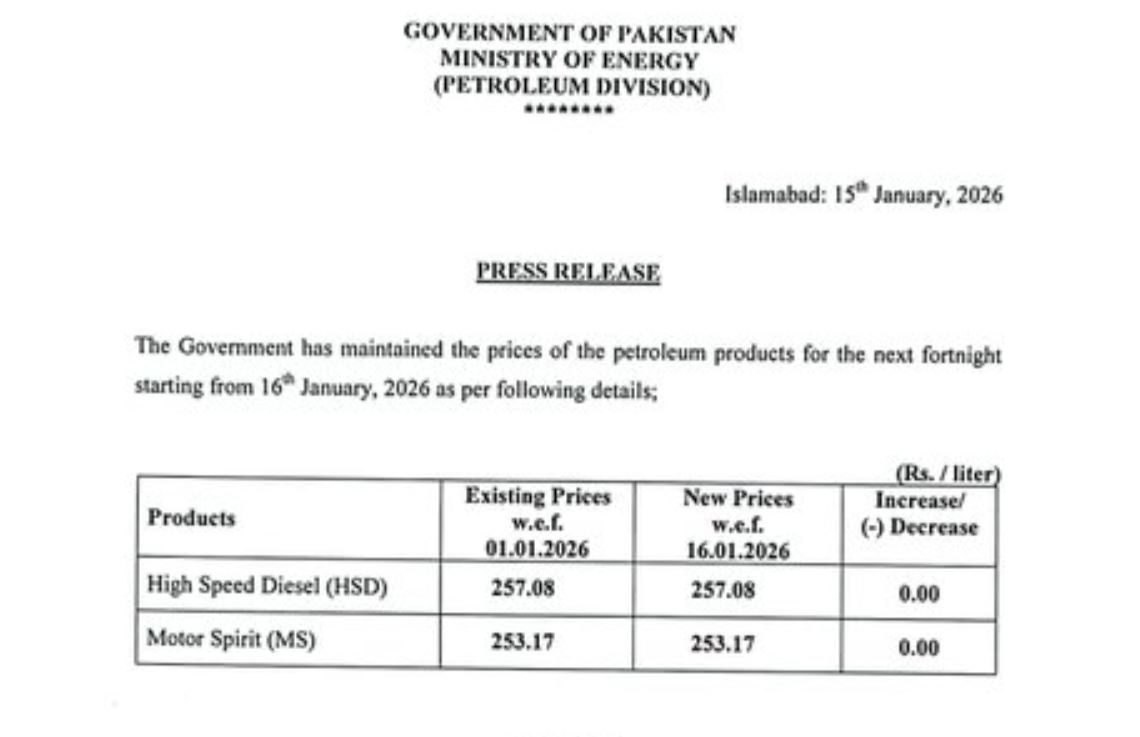 GOVERNMENT OF PAKISTAN
MINISTRY OF ENERGY
(PETROLEUM DIVISION)
********

Islamabad: 15$^{th}$ January, 2026

PRESS RELEASE

The Government has maintained the prices of the petroleum products for the next fortnight starting from 16$^{th}$ January, 2026 as per following details;

(Rs. / liter)

| Products | Existing Prices w.e.f. 01.01.2026 | New Prices w.e.f. 16.01.2026 | Increase/ (-) Decrease |
|---|---|---|---|
| High Speed Diesel (HSD) | 257.08 | 257.08 | 0.00 |
| Motor Spirit (MS) | 253.17 | 253.17 | 0.00 |